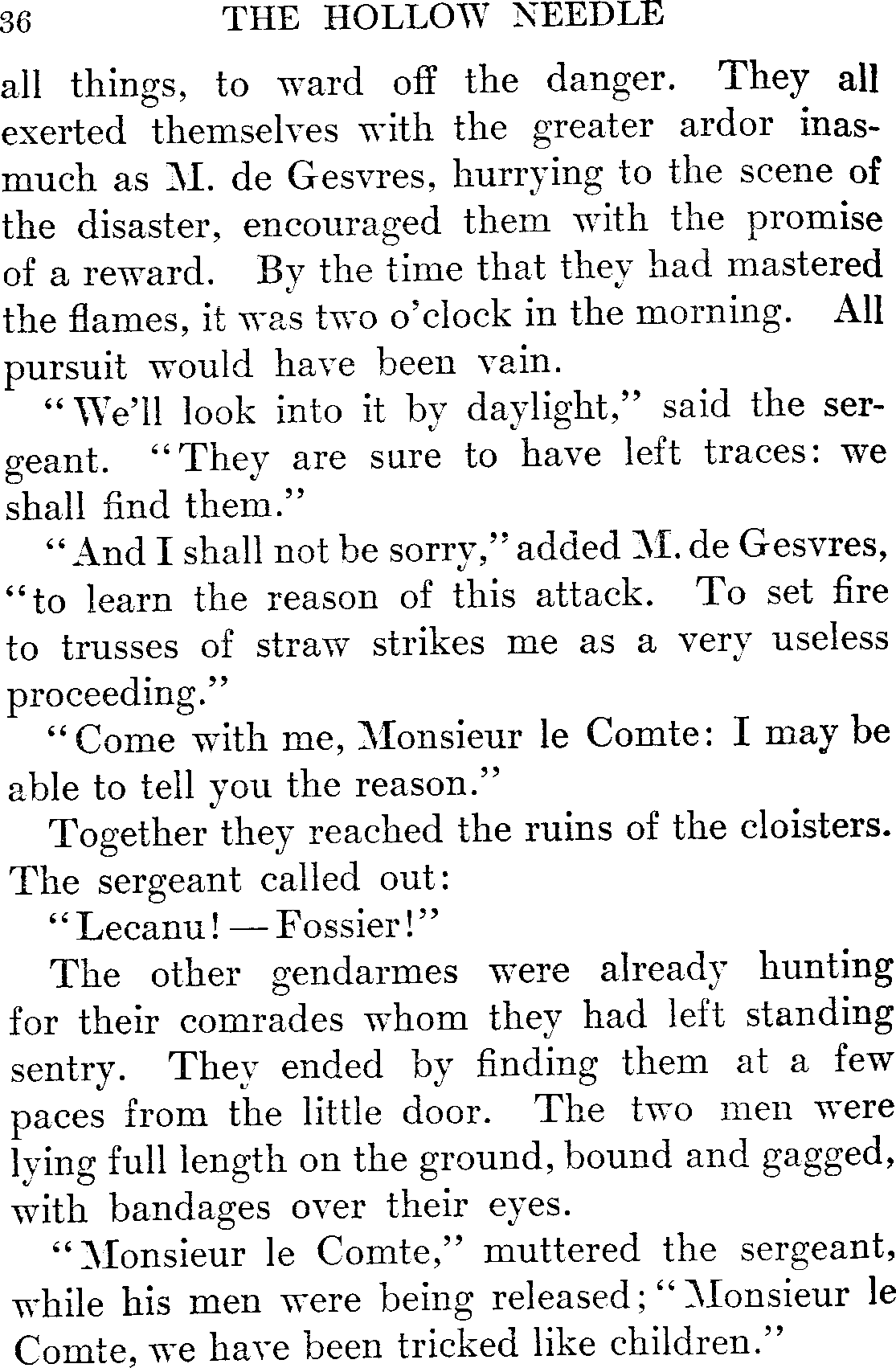 36 THE HOLLOW NEEDLE

all things, to ward off the danger. They all exerted themselves with the greater ardor inasmuch as M. de Gesvres, hurrying to the scene of the disaster, encouraged them with the promise of a reward. By the time that they had mastered the flames, it was two o'clock in the morning. All pursuit would have been vain.

"We'll look into it by daylight," said the sergeant. "They are sure to have left traces: we shall find them."

"And I shall not be sorry," added M. de Gesvres, "to learn the reason of this attack. To set fire to trusses of straw strikes me as a very useless proceeding."

"Come with me, Monsieur le Comte: I may be able to tell you the reason."

Together they reached the ruins of the cloisters. The sergeant called out:

"Lecanu! — Fossier!"

The other gendarmes were already hunting for their comrades whom they had left standing sentry. They ended by finding them at a few paces from the little door. The two men were lying full length on the ground, bound and gagged, with bandages over their eyes.

"Monsieur le Comte," muttered the sergeant, while his men were being released; "Monsieur le Comte, we have been tricked like children."